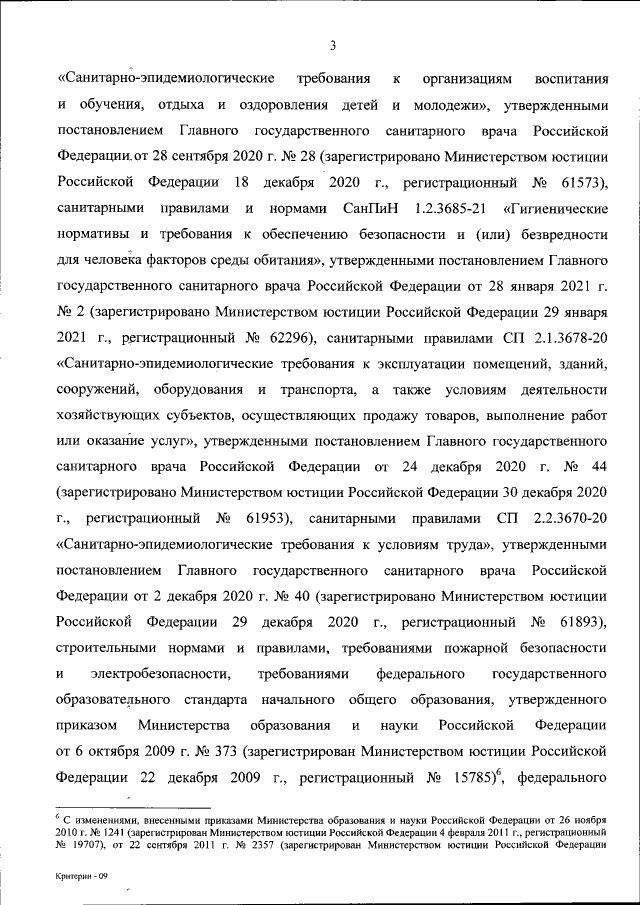 3

«Санитарно-эпидемиологические требования к организациям воспитания и обучения, отдыха и оздоровления детей и молодежи», утвержденными постановлением Главного государственного санитарного врача Российской Федерации от 28 сентября 2020 г. № 28 (зарегистрировано Министерством юстиции Российской Федерации 18 декабря 2020 г., регистрационный № 61573), санитарными правилами и нормами СанПиН 1.2.3685-21 «Гигиенические нормативы и требования к обеспечению безопасности и (или) безвредности для человека факторов среды обитания», утвержденными постановлением Главного государственного санитарного врача Российской Федерации от 28 января 2021 г. № 2 (зарегистрировано Министерством юстиции Российской Федерации 29 января 2021 г., регистрационный № 62296), санитарными правилами СП 2.1.3678-20 «Санитарно-эпидемиологические требования к эксплуатации помещений, зданий, сооружений, оборудования и транспорта, а также условиям деятельности хозяйствующих субъектов, осуществляющих продажу товаров, выполнение работ или оказание услуг», утвержденными постановлением Главного государственного санитарного врача Российской Федерации от 24 декабря 2020 г. № 44 (зарегистрировано Министерством юстиции Российской Федерации 30 декабря 2020 г., регистрационный № 61953), санитарными правилами СП 2.2.3670-20 «Санитарно-эпидемиологические требования к условиям труда», утвержденными постановлением Главного государственного санитарного врача Российской Федерации от 2 декабря 2020 г. № 40 (зарегистрировано Министерством юстиции Российской Федерации 29 декабря 2020 г., регистрационный № 61893), строительными нормами и правилами, требованиями пожарной безопасности и электробезопасности, требованиями федерального государственного образовательного стандарта начального общего образования, утвержденного приказом Министерства образования и науки Российской Федерации от 6 октября 2009 г. № 373 (зарегистрирован Министерством юстиции Российской Федерации 22 декабря 2009 г., регистрационный № 15785)$^6$, федерального

$^6$ С изменениями, внесенными приказами Министерства образования и науки Российской Федерации от 26 ноября 2010 г. № 1241 (зарегистрирован Министерством юстиции Российской Федерации 4 февраля 2011 г., регистрационный № 19707), от 22 сентября 2011 г. № 2357 (зарегистрирован Министерством юстиции Российской Федерации

Критерии - 09